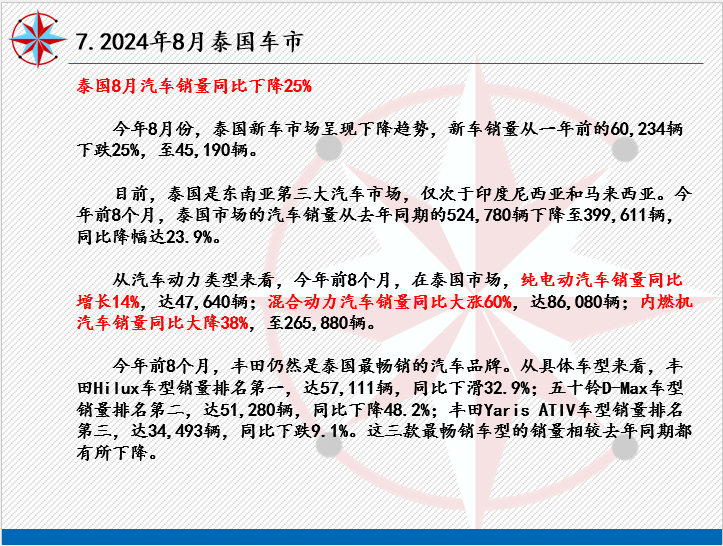 7.2024年8月泰国车市

泰国8月汽车销量同比下降25%

今年8月份，泰国新车市场呈现下降趋势，新车销量从一年前的60,234辆下跌25%，至45,190辆。

目前，泰国是东南亚第三大汽车市场，仅次于印度尼西亚和马来西亚。今年前8个月，泰国市场的汽车销量从去年同期的524,780辆下降至399,611辆，同比降幅达23.9%。

从汽车动力类型来看，今年前8个月，在泰国市场，纯电动汽车销量同比增长14%，达47,640辆；混合动力汽车销量同比大涨60%，达86,080辆；内燃机汽车销量同比大降38%，至265,880辆。

今年前8个月，丰田仍然是泰国最畅销的汽车品牌。从具体车型来看，丰田Hilux车型销量排名第一，达57,111辆，同比下滑32.9%；五十铃D-Max车型销量排名第二，达51,280辆，同比下降48.2%；丰田Yaris ATIV车型销量排名第三，达34,493辆，同比下跌9.1%。这三款最畅销车型的销量相较去年同期都有所下降。